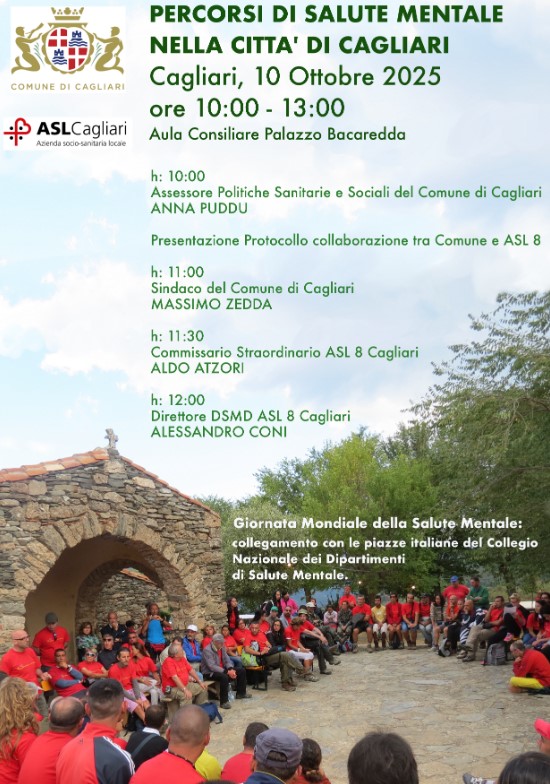 COMUNE DI CAGLIARI

ASLCagliari
Azienda socio-sanitaria locale

PERCORSI DI SALUTE MENTALE
NELLA CITTA' DI CAGLIARI
Cagliari, 10 Ottobre 2025
ore 10:00 - 13:00
Aula Consiliare Palazzo Bacaredda

h: 10:00
Assessore Politiche Sanitarie e Sociali del Comune di Cagliari
ANNA PUDDU

Presentazione Protocollo collaborazione tra Comune e ASL 8

h: 11:00
Sindaco del Comune di Cagliari
MASSIMO ZEDDA

h: 11:30
Commissario Straordinario ASL 8 Cagliari
ALDO ATZORI

h: 12:00
Direttore DSMD ASL 8 Cagliari
ALESSANDRO CONI

Giornata Mondiale della Salute Mentale:
collegamento con le piazze italiane del Collegio Nazionale dei Dipartimenti di Salute Mentale.